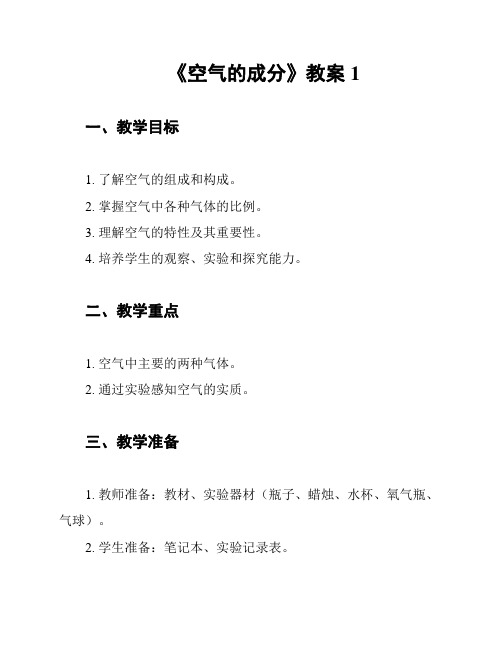 《空气的成分》教案 1

一、教学目标

1. 了解空气的组成和构成。

2. 掌握空气中各种气体的比例。

3. 理解空气的特性及其重要性。

4. 培养学生的观察、实验和探究能力。

二、教学重点

1. 空气中主要的两种气体。

2. 通过实验感知空气的实质。

三、教学准备

1. 教师准备：教材、实验器材（瓶子、蜡烛、水杯、氧气瓶、气球）。

2. 学生准备：笔记本、实验记录表。